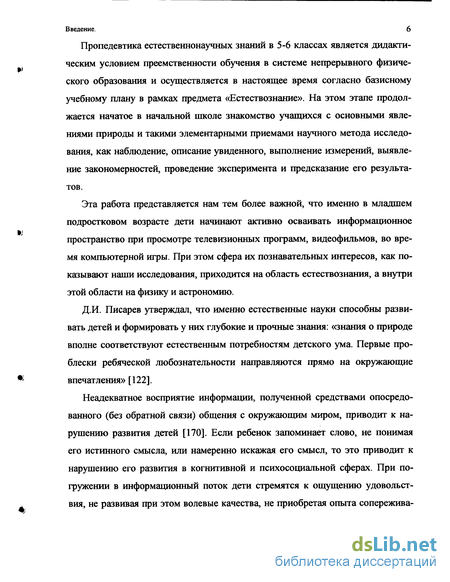 Введение. 6

Пропедевтика естественнонаучных знаний в 5-6 классах является дидактическим условием преемственности обучения в системе непрерывного физического образования и осуществляется в настоящее время согласно базисному учебному плану в рамках предмета «Естествознание». На этом этапе продолжается начатое в начальной школе знакомство учащихся с основными явлениями природы и такими элементарными приемами научного метода исследования, как наблюдение, описание увиденного, выполнение измерений, выявление закономерностей, проведение эксперимента и предсказание его результатов.

Эта работа представляется нам тем более важной, что именно в младшем подростковом возрасте дети начинают активно осваивать информационное пространство при просмотре телевизионных программ, видеофильмов, во время компьютерной игры. При этом сфера их познавательных интересов, как показывают наши исследования, приходится на область естествознания, а внутри этой области на физику и астрономию.

Д.И. Писарев утверждал, что именно естественные науки способны развивать детей и формировать у них глубокие и прочные знания: «знания о природе вполне соответствуют естественным потребностям детского ума. Первые проблески ребяческой любознательности направляются прямо на окружающие впечатления» [122].

Неадекватное восприятие информации, полученной средствами опосредованного (без обратной связи) общения с окружающим миром, приводит к нарушению развития детей [170]. Если ребенок запоминает слово, не понимая его истинного смысла, или намеренно искажая его смысл, то это приводит к нарушению его развития в когнитивной и психосоциальной сферах. При погружении в информационный поток дети стремятся к ощущению удовольствия, не развивая при этом волевые качества, не приобретая опыта сопережива-

dsLib.net
библиотека диссертаций